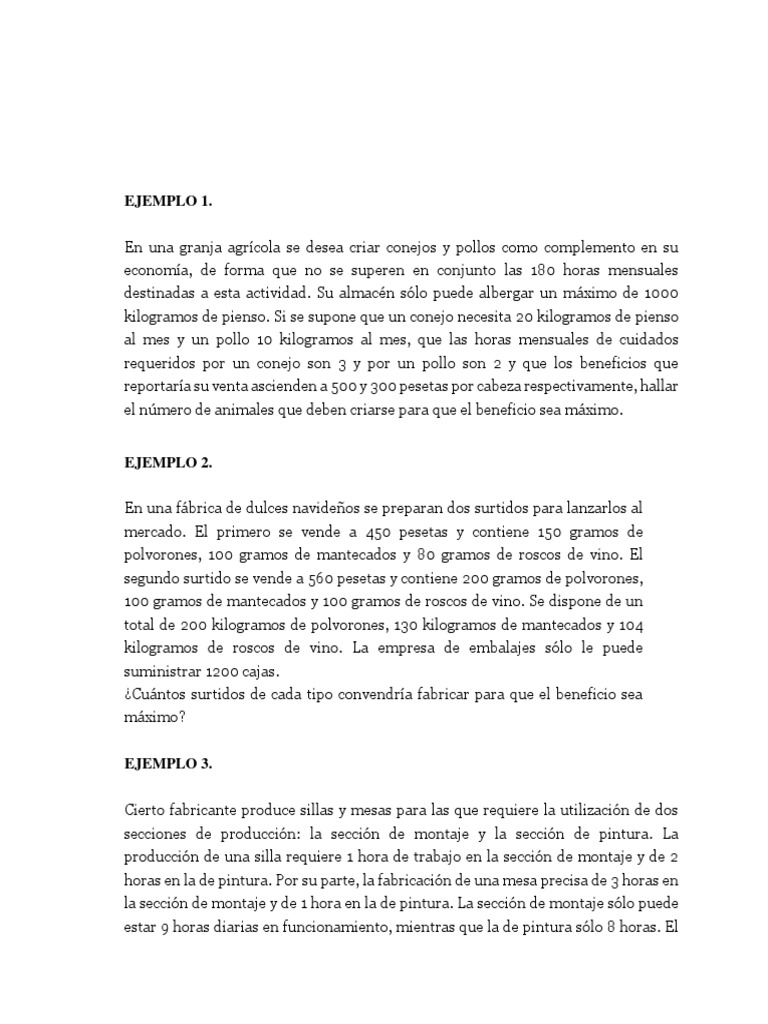 EJEMPLO 1.

En una granja agrícola se desea criar conejos y pollos como complemento en su economía, de forma que no se superen en conjunto las 180 horas mensuales destinadas a esta actividad. Su almacén sólo puede albergar un máximo de 1000 kilogramos de pienso. Si se supone que un conejo necesita 20 kilogramos de pienso al mes y un pollo 10 kilogramos al mes, que las horas mensuales de cuidados requeridos por un conejo son 3 y por un pollo son 2 y que los beneficios que reportaría su venta ascienden a 500 y 300 pesetas por cabeza respectivamente, hallar el número de animales que deben criarse para que el beneficio sea máximo.

EJEMPLO 2.

En una fábrica de dulces navideños se preparan dos surtidos para lanzarlos al mercado. El primero se vende a 450 pesetas y contiene 150 gramos de polvorones, 100 gramos de mantecados y 80 gramos de roscos de vino. El segundo surtido se vende a 560 pesetas y contiene 200 gramos de polvorones, 100 gramos de mantecados y 100 gramos de roscos de vino. Se dispone de un total de 200 kilogramos de polvorones, 130 kilogramos de mantecados y 104 kilogramos de roscos de vino. La empresa de embalajes sólo le puede suministrar 1200 cajas.
¿Cuántos surtidos de cada tipo convendría fabricar para que el beneficio sea máximo?

EJEMPLO 3.

Cierto fabricante produce sillas y mesas para las que requiere la utilización de dos secciones de producción: la sección de montaje y la sección de pintura. La producción de una silla requiere 1 hora de trabajo en la sección de montaje y de 2 horas en la de pintura. Por su parte, la fabricación de una mesa precisa de 3 horas en la sección de montaje y de 1 hora en la de pintura. La sección de montaje sólo puede estar 9 horas diarias en funcionamiento, mientras que la de pintura sólo 8 horas. El